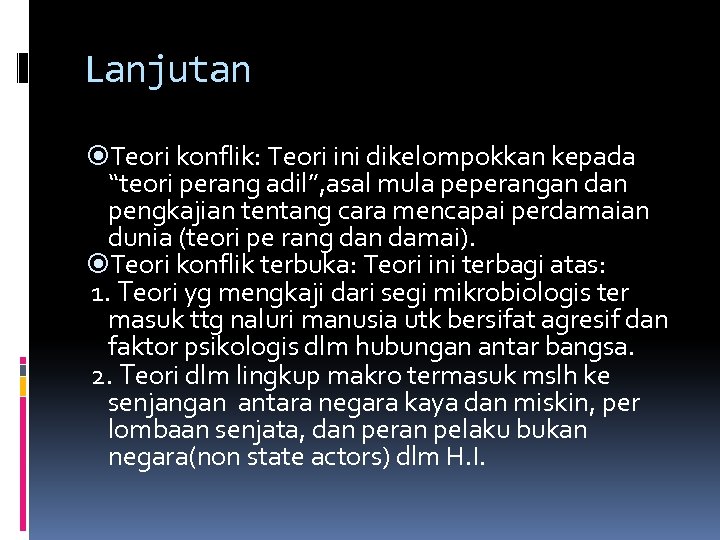 Lanjutan

Teori konflik: Teori ini dikelompokkan kepada "teori perang adil",asal mula peperangan dan pengkajian tentang cara mencapai perdamaian dunia (teori pe rang dan damai).

Teori konflik terbuka: Teori ini terbagi atas:

1. Teori yg mengkaji dari segi mikrobiologis ter masuk ttg naluri manusia utk bersifat agresif dan faktor psikologis dlm hubungan antar bangsa.

2. Teori dlm lingkup makro termasuk mslh ke senjangan antara negara kaya dan miskin, per lombaan senjata, dan peran pelaku bukan negara(non state actors) dlm H.I.